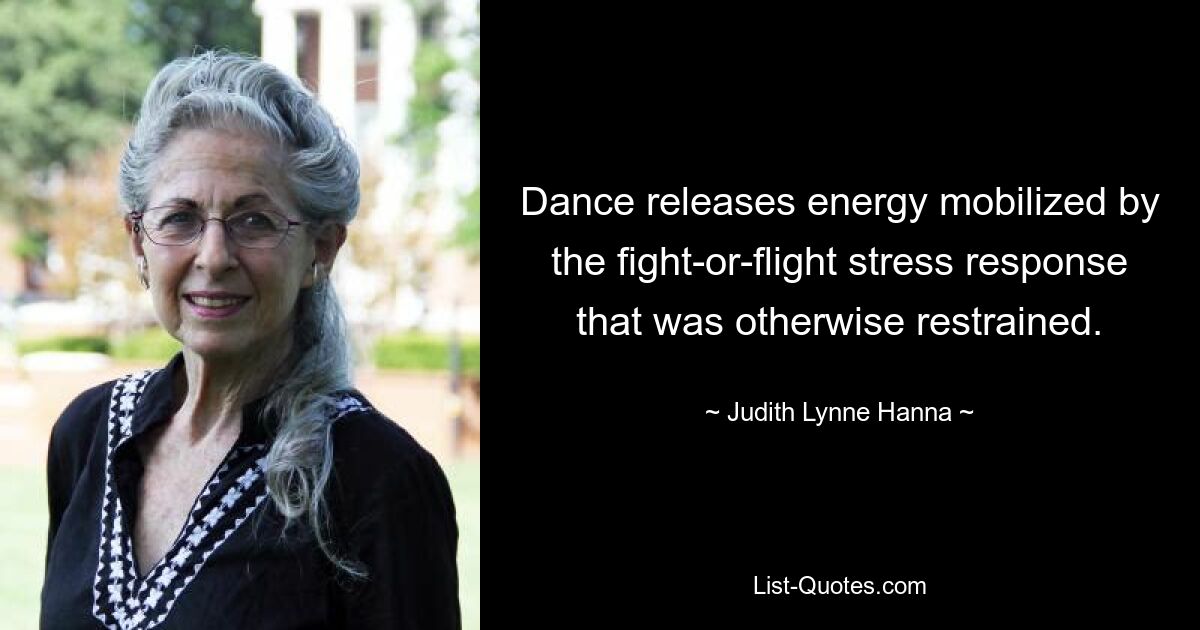 Dance releases energy mobilized by the fight-or-flight stress response that was otherwise restrained.

~ Judith Lynne Hanna ~

List-Quotes.com